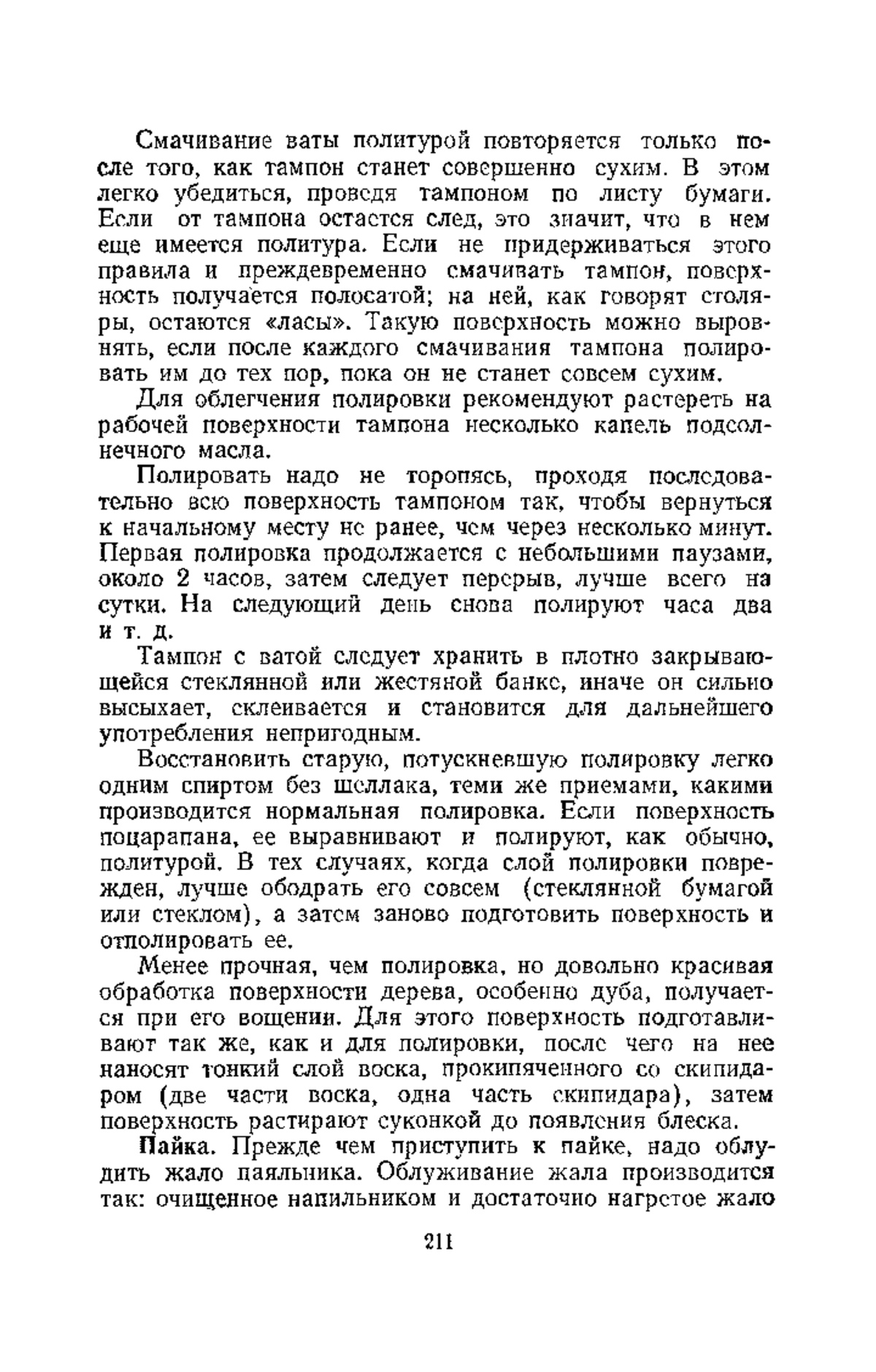 Смачивание ваты политурой повторяется только после того, как тампон станет совершенно сухим. В этом легко убедиться, проведя тампоном по листу бумаги. Если от тампона остается след, это значит, что в нем еще имеется политура. Если не придерживаться этого правила и преждевременно смачивать тампон, поверхность получается полосатой; на ней, как говорят столяры, остаются «ласы». Такую поверхность можно выровнять, если после каждого смачивания тампона полировать им до тех пор, пока он не станет совсем сухим.

Для облегчения полировки рекомендуют растереть на рабочей поверхности тампона несколько капель подсолнечного масла.

Полировать надо не торопясь, проходя последовательно всю поверхность тампоном так, чтобы вернуться к начальному месту не ранее, чем через несколько минут. Первая полировка продолжается с небольшими паузами, около 2 часов, затем следует перерыв, лучше всего на сутки. На следующий день снова полируют часа два и т. д.

Тампон с ватой следует хранить в плотно закрывающейся стеклянной или жестяной банке, иначе он сильно высыхает, склеивается и становится для дальнейшего употребления непригодным.

Восстановить старую, потускневшую полировку легко одним спиртом без шеллака, теми же приемами, какими производится нормальная полировка. Если поверхность поцарапана, ее выравнивают и полируют, как обычно, политурой. В тех случаях, когда слой полировки поврежден, лучше ободрать его совсем (стеклянной бумагой или стеклом), а затем заново подготовить поверхность и отполировать ее.

Менее прочная, чем полировка, но довольно красивая обработка поверхности дерева, особенно дуба, получается при его вощении. Для этого поверхность подготавливают так же, как и для полировки, после чего на нее наносят тонкий слой воска, прокипяченного со скипидаром (две части воска, одна часть скипидара), затем поверхность растирают суконкой до появления блеска.

Пайка. Прежде чем приступить к пайке, надо облудить жало паяльника. Облуживание жала производится так: очищенное напильником и достаточно нагретое жало

211